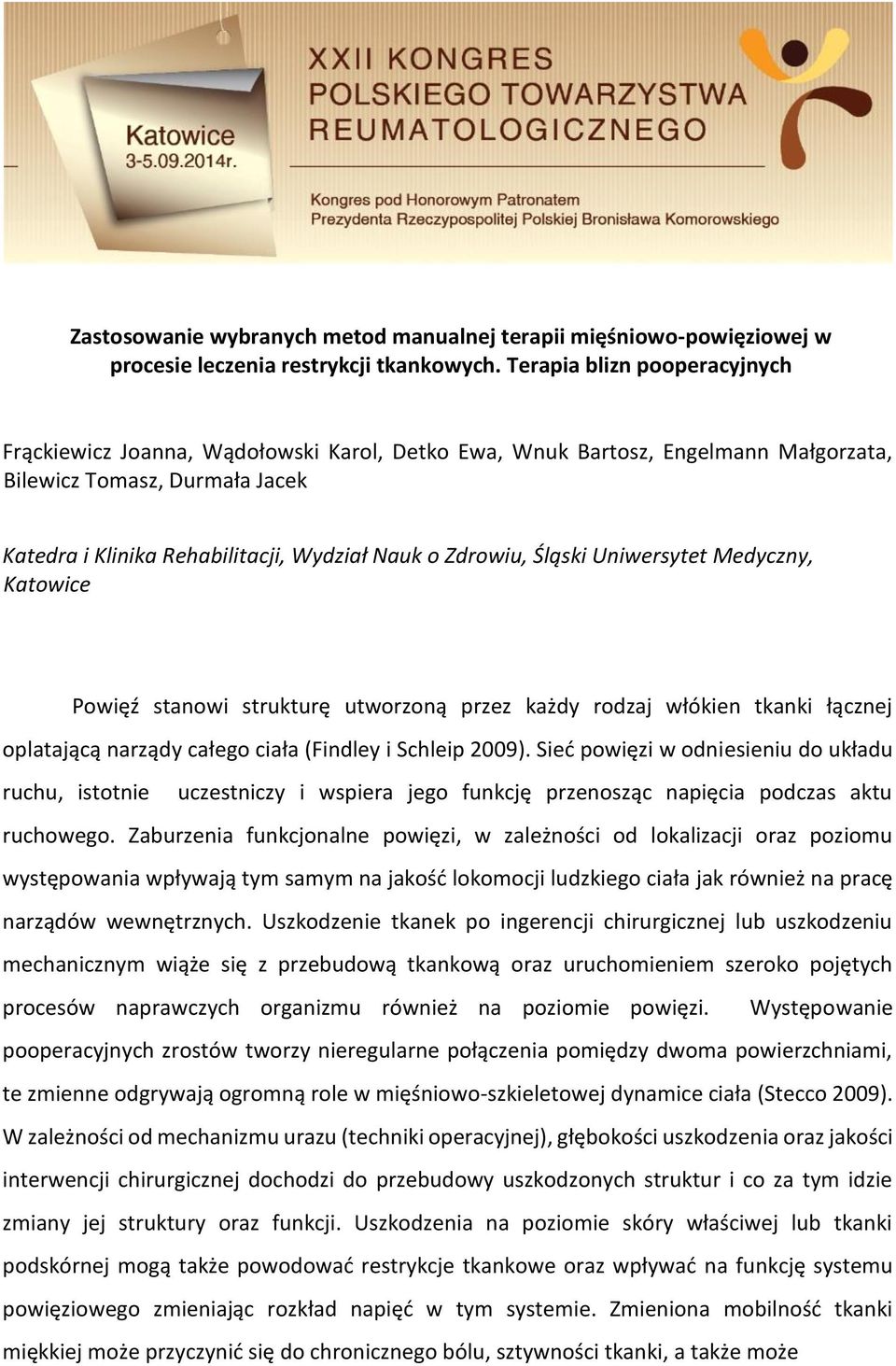 Katowice
3-5.09.2014r.

XXII KONGRES
POLSKIEGO TOWARZYSTWA
REUMATOLOGICZNEGO

Kongres pod Honorowym Patronatem
Prezydenta Rzeczypospolitej Polskiej Bronisława Komorowskiego

Zastosowanie wybranych metod manualnej terapii mięśniowo-powięziowej w procesie leczenia restrykcji tkankowych. Terapia blizn pooperacyjnych

Frąckiewicz Joanna, Wądołowski Karol, Detko Ewa, Wnuk Bartosz, Engelmann Małgorzata, Bilewicz Tomasz, Durmała Jacek

Katedra i Klinika Rehabilitacji, Wydział Nauk o Zdrowiu, Śląski Uniwersytet Medyczny, Katowice

Powięź stanowi strukturę utworzoną przez każdy rodzaj włókien tkanki łącznej oplatającą narządy całego ciała (Findley i Schleip 2009). Sieć powięzi w odniesieniu do układu ruchu, istotnie uczestniczy i wspiera jego funkcję przenosząc napięcia podczas aktu ruchowego. Zaburzenia funkcjonalne powięzi, w zależności od lokalizacji oraz poziomu występowania wpływają tym samym na jakość lokomocji ludzkiego ciała jak również na pracę narządów wewnętrznych. Uszkodzenie tkanek po ingerencji chirurgicznej lub uszkodzeniu mechanicznym wiąże się z przebudową tkankową oraz uruchomieniem szeroko pojętych procesów naprawczych organizmu również na poziomie powięzi. Występowanie pooperacyjnych zrostów tworzy nieregularne połączenia pomiędzy dwoma powierzchniami, te zmienne odgrywają ogromną role w mięśniowo-szkieletowej dynamice ciała (Stecco 2009). W zależności od mechanizmu urazu (techniki operacyjnej), głębokości uszkodzenia oraz jakości interwencji chirurgicznej dochodzi do przebudowy uszkodzonych struktur i co za tym idzie zmiany jej struktury oraz funkcji. Uszkodzenia na poziomie skóry właściwej lub tkanki podskórnej mogą także powodować restrykcje tkankowe oraz wpływać na funkcję systemu powięziowego zmieniając rozkład napięć w tym systemie. Zmieniona mobilność tkanki miękkiej może przyczynić się do chronicznego bólu, sztywności tkanki, a także może